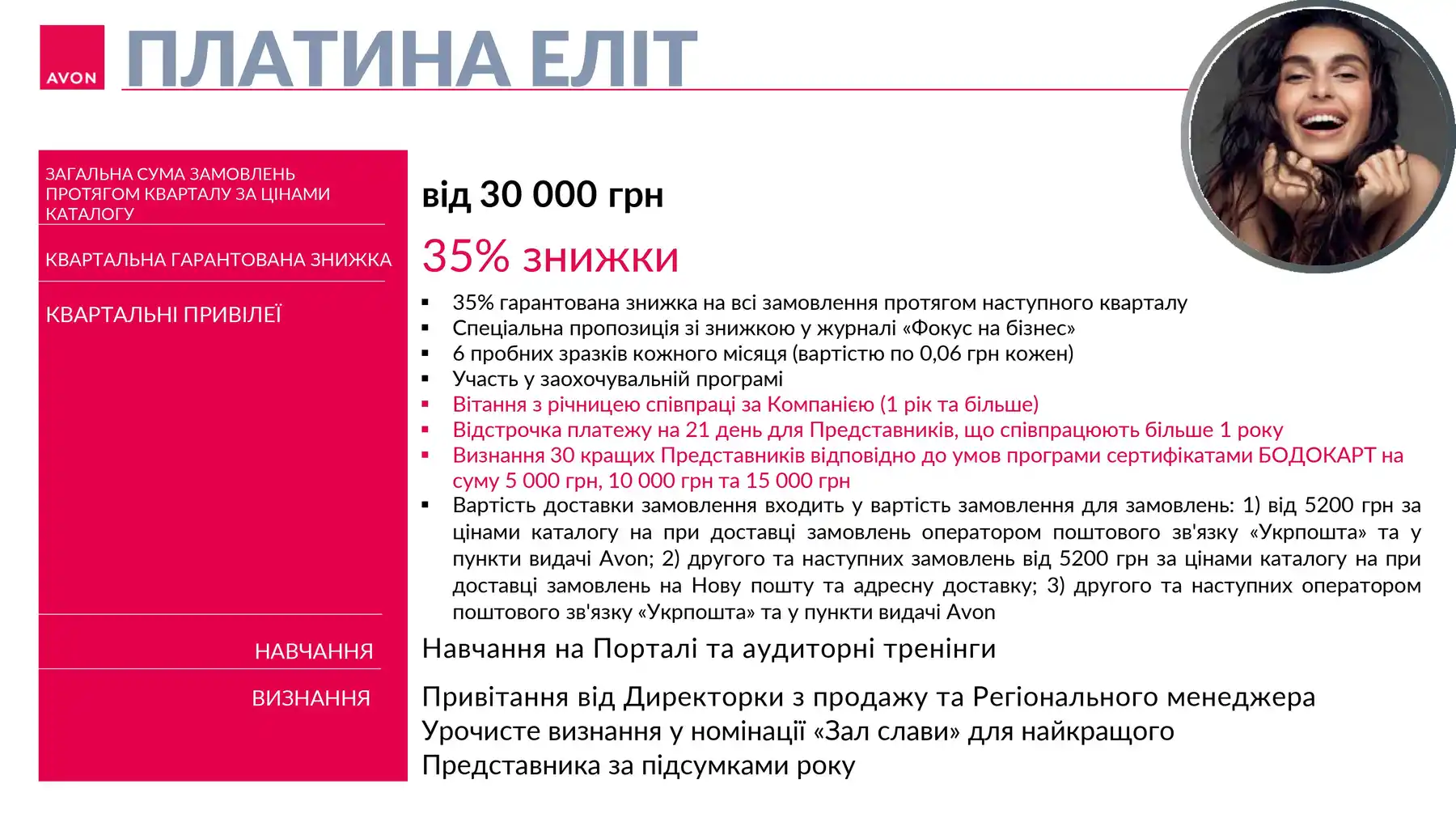 AVON

ПЛАТИНА ЕЛІТ

ЗАГАЛЬНА СУМА ЗАМОВЛЕНЬ ПРОТЯГОМ КВАРТАЛУ ЗА ЦІНАМИ КАТАЛОГУ

від 30 000 грн

КВАРТАЛЬНА ГАРАНТОВАНА ЗНИЖКА

35% знижки

КВАРТАЛЬНІ ПРИВІЛЕЇ

▪ 35% гарантована знижка на всі замовлення протягом наступного кварталу
▪ Спеціальна пропозиція зі знижкою у журналі «Фокус на бізнес»
▪ 6 пробних зразків кожного місяця (вартістю по 0,06 грн кожен)
▪ Участь у заохочувальній програмі
▪ Вітання з річницею співпраці за Компанією (1 рік та більше)
▪ Відстрочка платежу на 21 день для Представників, що співпрацюють більше 1 року
▪ Визнання 30 кращих Представників відповідно до умов програми сертифікатами БОДОКАРТ на суму 5 000 грн, 10 000 грн та 15 000 грн
▪ Вартість доставки замовлення входить у вартість замовлення для замовлень: 1) від 5200 грн за цінами каталогу на при доставці замовлень оператором поштового зв'язку «Укрпошта» та у пункти видачі Avon; 2) другого та наступних замовлень від 5200 грн за цінами каталогу на при доставці замовлень на Нову пошту та адресну доставку; 3) другого та наступних оператором поштового зв'язку «Укрпошта» та у пункти видачі Avon

НАВЧАННЯ

Навчання на Порталі та аудиторні тренінги

ВИЗНАННЯ

Привітання від Директорки з продажу та Регіонального менеджера
Урочисте визнання у номінації «Зал слави» для найкращого Представника за підсумками року